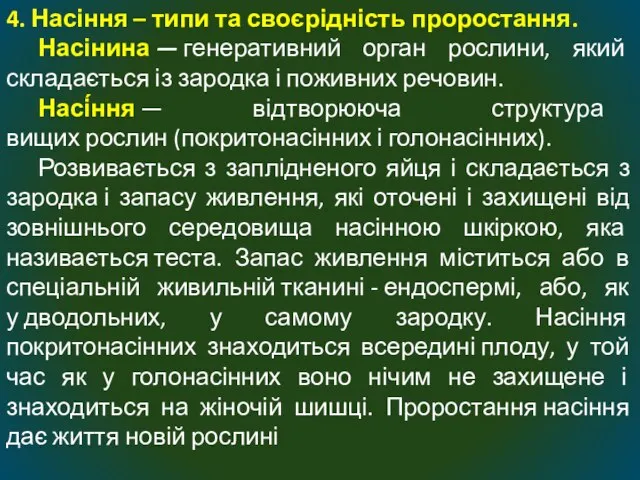 4. Насіння – типи та своєрідність проростання.

Насінина — генеративний орган рослини, який складається із зародка і поживних речовин.

Насі́ння — відтворююча структура вищих рослин (покритонасінних і голонасінних).

Розвивається з заплідненого яйця і складається з зародка і запасу живлення, які оточені і захищені від зовнішнього середовища насінною шкіркою, яка називається теста. Запас живлення міститься або в спеціальній живильній тканині - ендоспермі, або, як у дводольних, у самому зародку. Насіння покритонасінних знаходиться всередині плоду, у той час як у голонасінних воно нічим не захищене і знаходиться на жіночій шишці. Проростання насіння дає життя новій рослині